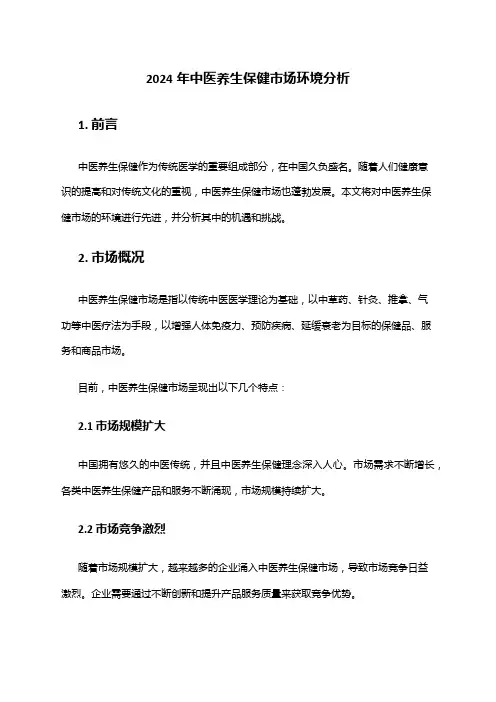 2024 年中医养生保健市场环境分析

1. 前言

中医养生保健作为传统医学的重要组成部分，在中国久负盛名。随着人们健康意识的提高和对传统文化的重视，中医养生保健市场也蓬勃发展。本文将对中医养生保健市场的环境进行先进，并分析其中的机遇和挑战。

2. 市场概况

中医养生保健市场是指以传统中医医学理论为基础，以中草药、针灸、推拿、气功等中医疗法为手段，以增强人体免疫力、预防疾病、延缓衰老为目标的保健品、服务和商品市场。

目前，中医养生保健市场呈现出以下几个特点：

2.1 市场规模扩大

中国拥有悠久的中医传统，并且中医养生保健理念深入人心。市场需求不断增长，各类中医养生保健产品和服务不断涌现，市场规模持续扩大。

2.2 市场竞争激烈

随着市场规模扩大，越来越多的企业涌入中医养生保健市场，导致市场竞争日益激烈。企业需要通过不断创新和提升产品服务质量来获取竞争优势。